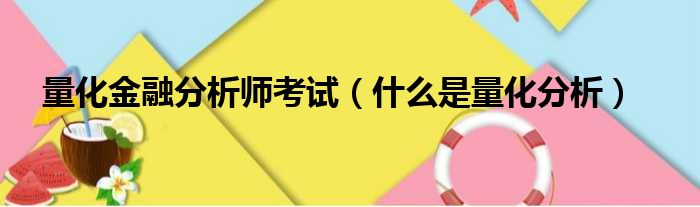 量化金融分析师考试（什么是量化分析）